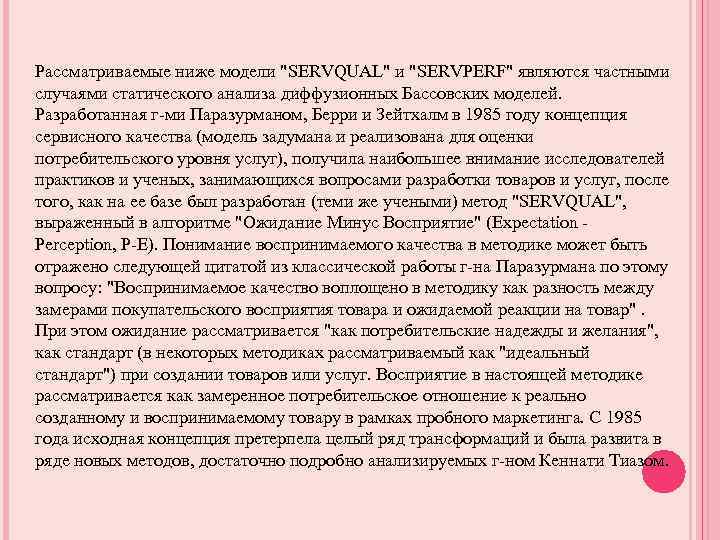 Рассматриваемые ниже модели "SERVQUAL" и "SERVPERF" являются частными случаями статического анализа диффузионных Бассовских моделей. Разработанная г-ми Паразурманом, Берри и Зейтхалм в 1985 году концепция сервисного качества (модель задумана и реализована для оценки потребительского уровня услуг), получила наибольшее внимание исследователей практиков и ученых, занимающихся вопросами разработки товаров и услуг, после того, как на ее базе был разработан (теми же учеными) метод "SERVQUAL", выраженный в алгоритме "Ожидание Минус Восприятие" (Expectation - Perception, P-E). Понимание воспринимаемого качества в методике может быть отражено следующей цитатой из классической работы г-на Паразурмана по этому вопросу: "Воспринимаемое качество воплощено в методику как разность между замерами покупательского восприятия товара и ожидаемой реакции на товар" . При этом ожидание рассматривается "как потребительские надежды и желания", как стандарт (в некоторых методиках рассматриваемый как "идеальный стандарт") при создании товаров или услуг. Восприятие в настоящей методике рассматривается как замеренное потребительское отношение к реально созданному и воспринимаемому товару в рамках пробного маркетинга. С 1985 года исходная концепция претерпела целый ряд трансформаций и была развита в ряде новых методов, достаточно подробно анализируемых г-ном Кеннати Тиазом.